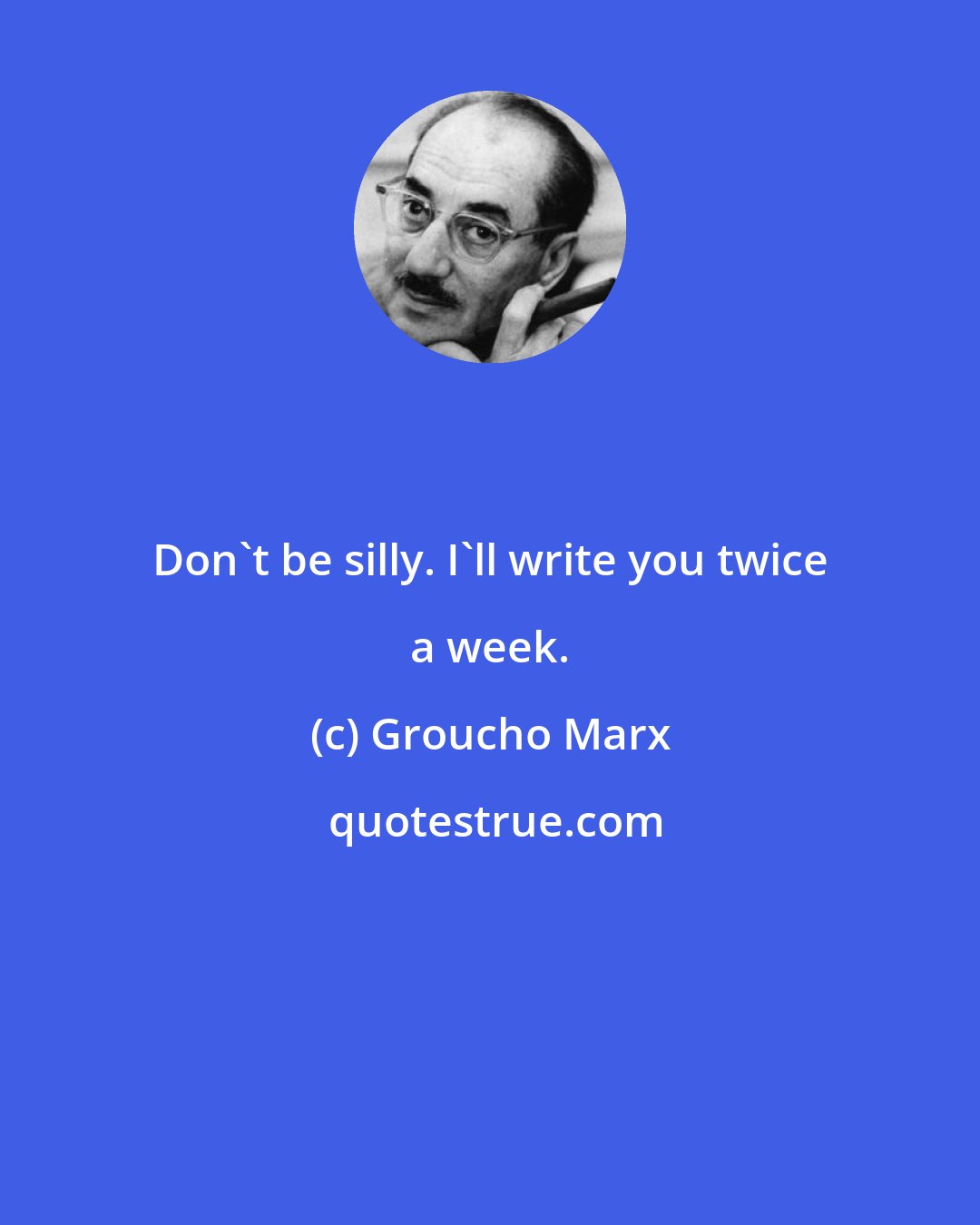 Don`t be silly. I`ll write you twice a week.

(c) Groucho Marx

quotestrue.com